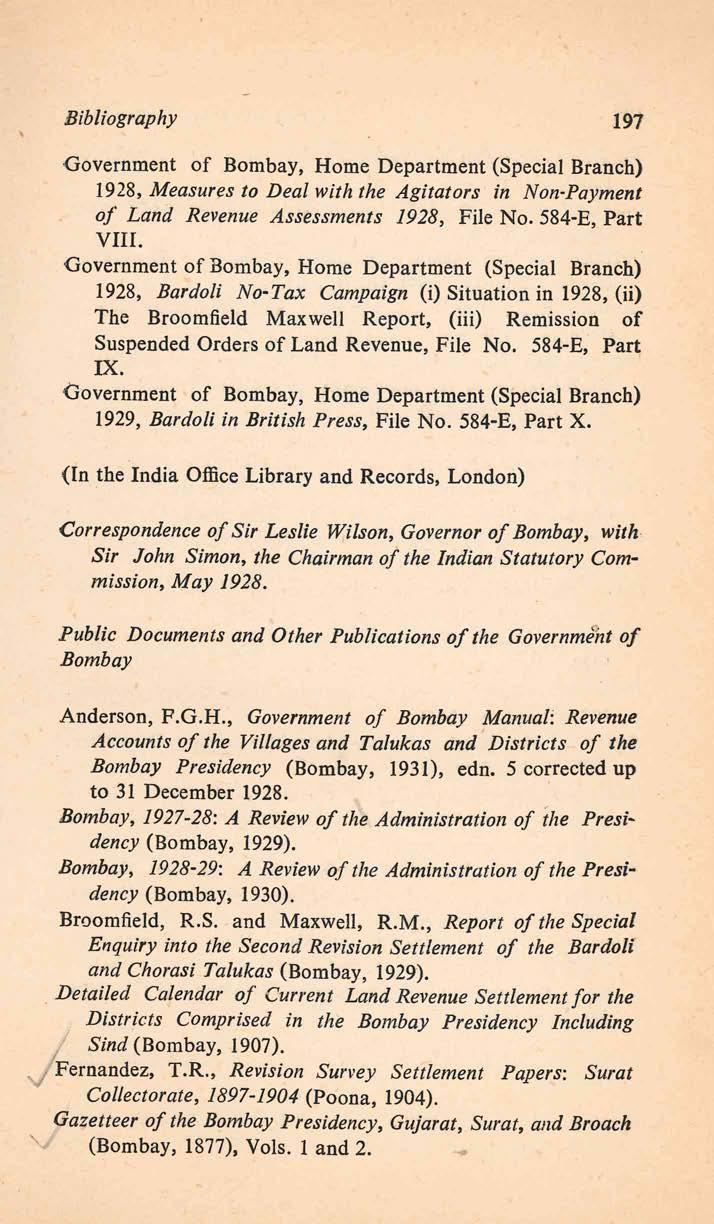 Bibliography 197

Government of Bombay, Home Department (Special Branch) 1928, Measures to Deal with the Agitators in Non-Payment of Land Revenue Assessments 1928, File No. 584-E, Part VIII.

Government of Bombay, Home Department (Special Branch) 1928, Bardoli No-Tax Campaign (i) Situation in 1928, (ii) The Broomfield Maxwell Report, (iii) Remission of Suspended Orders of Land Revenue, File No. 584-E, Part IX.

Government of Bombay, Home Department (Special Branch) 1929, Bardoli in British Press, File No. 584-E, Part X.

(In the India Office Library and Records, London)

Correspondence of Sir Leslie Wilson, Governor of Bombay, with Sir John Simon, the Chairman of the Indian Statutory Commission, May 1928.

Public Documents and Other Publications of the Government of Bombay

Anderson, F.G.H., Government of Bombay Manual: Revenue Accounts of the Villages and Talukas and Districts of the Bombay Presidency (Bombay, 1931), edn. 5 corrected up to 31 December 1928.

Bombay, 1927-28: A Review of the Administration of the Presidency (Bombay, 1929).

Bombay, 1928-29: A Review of the Administration of the Presidency (Bombay, 1930).

Broomfield, R.S. and Maxwell, R.M., Report of the Special Enquiry into the Second Revision Settlement of the Bardoli and Chorasi Talukas (Bombay, 1929).

Detailed Calendar of Current Land Revenue Settlement for the Districts Comprised in the Bombay Presidency Including Sind (Bombay, 1907).

Fernandez, T.R., Revision Survey Settlement Papers: Surat Collectorate, 1897-1904 (Poona, 1904).

Gazetteer of the Bombay Presidency, Gujarat, Surat, and Broach (Bombay, 1877), Vols. 1 and 2.